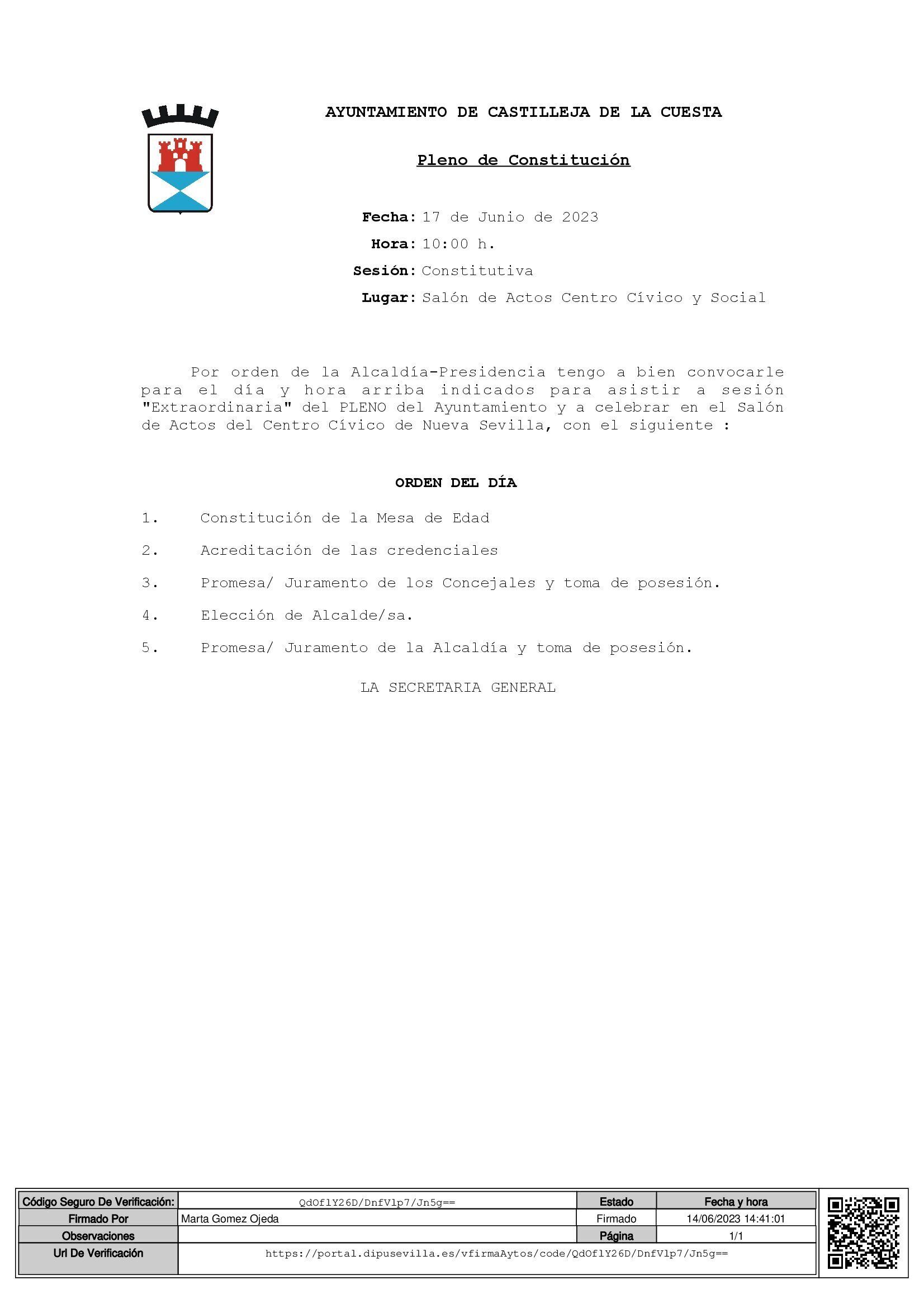 AYUNTAMIENTO DE CASTILLEJA DE LA CUESTA

Pleno de Constitución

Fecha: 17 de Junio de 2023
Hora: 10:00 h.
Sesión: Constitutiva
Lugar: Salón de Actos Centro Cívico y Social

Por orden de la Alcaldía-Presidencia tengo a bien convocarle para el día y hora arriba indicados para asistir a sesión "Extraordinaria" del PLENO del Ayuntamiento y a celebrar en el Salón de Actos del Centro Cívico de Nueva Sevilla, con el siguiente :

ORDEN DEL DÍA

1. Constitución de la Mesa de Edad

2. Acreditación de las credenciales

3. Promesa/ Juramento de los Concejales y toma de posesión.

4. Elección de Alcalde/sa.

5. Promesa/ Juramento de la Alcaldía y toma de posesión.

LA SECRETARIA GENERAL

| Código Seguro De Verificación: | QdOflY26D/DnfVlp7/Jn5g== | Estado | Fecha y hora |
|---|---|---|---|
| Firmado Por | Marta Gomez Ojeda | Firmado | 14/06/2023 14:41:01 |
| Observaciones | | Página | 1/1 |
| Url De Verificación | https://portal.dipusevilla.es/vfirmaAytos/code/QdOflY26D/DnfVlp7/Jn5g== | | |